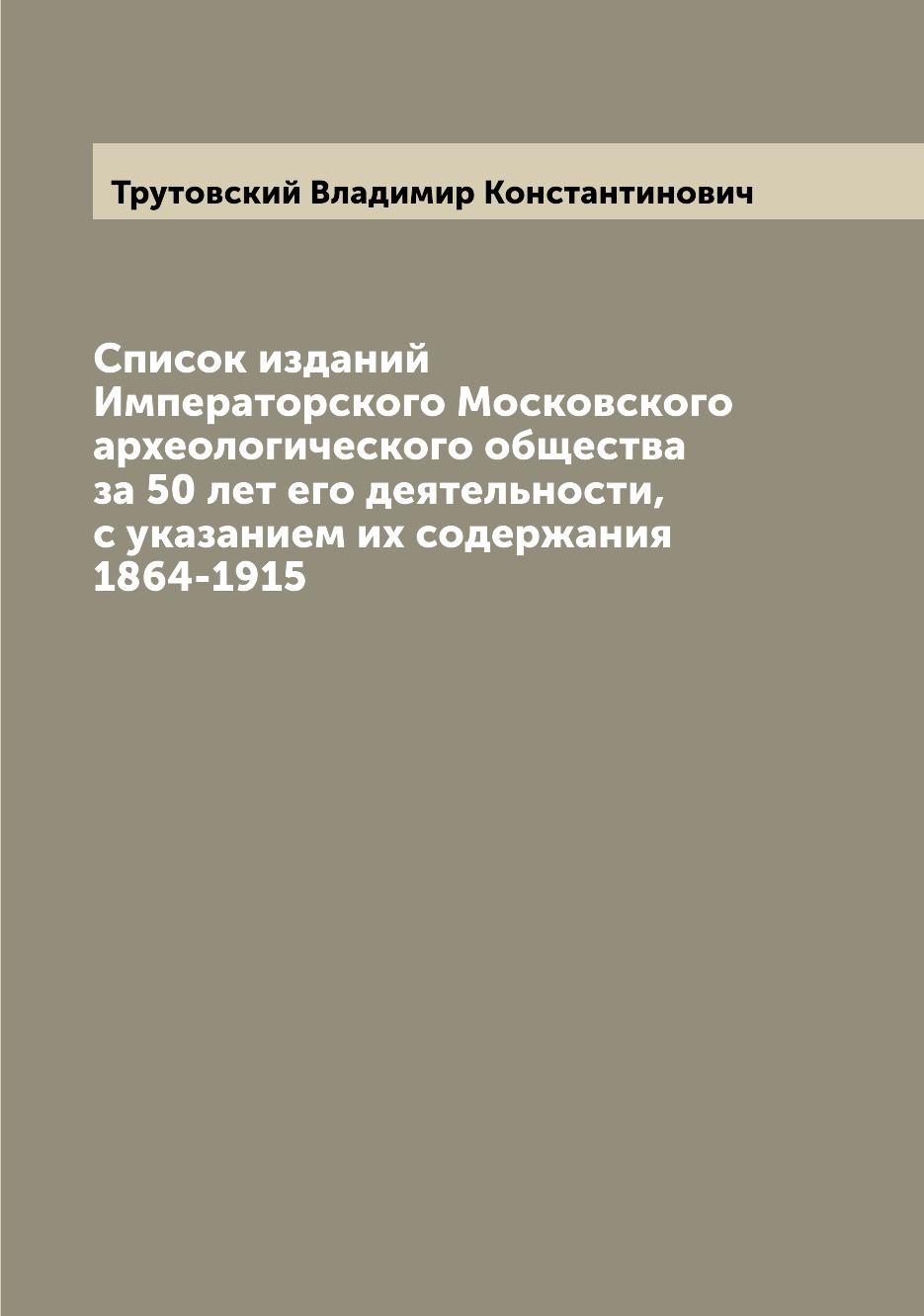 Трутовский Владимир Константинович

Список изданий Императорского Московского археологического общества за 50 лет его деятельности, с указанием их содержания 1864-1915